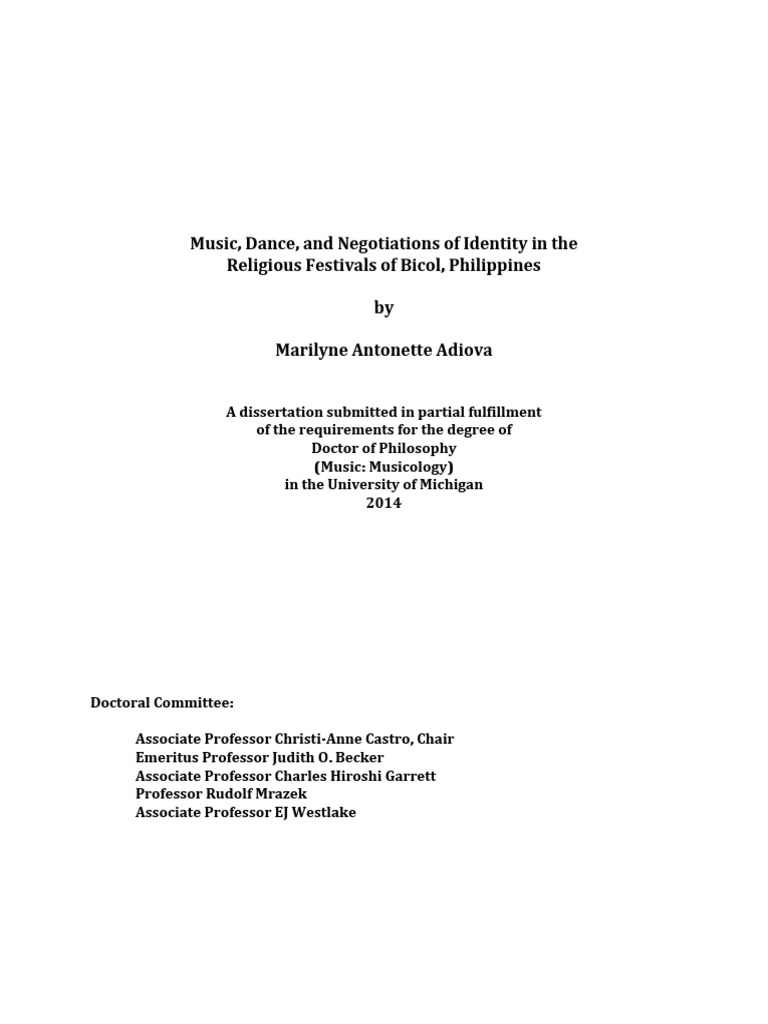 Music, Dance, and Negotiations of Identity in the Religious Festivals of Bicol, Philippines

by

Marilyne Antonette Adiova

A dissertation submitted in partial fulfillment of the requirements for the degree of Doctor of Philosophy (Music: Musicology) in the University of Michigan 2014

Doctoral Committee:

Associate Professor Christi-Anne Castro, Chair
Emeritus Professor Judith O. Becker
Associate Professor Charles Hiroshi Garrett
Professor Rudolf Mrazek
Associate Professor EJ Westlake